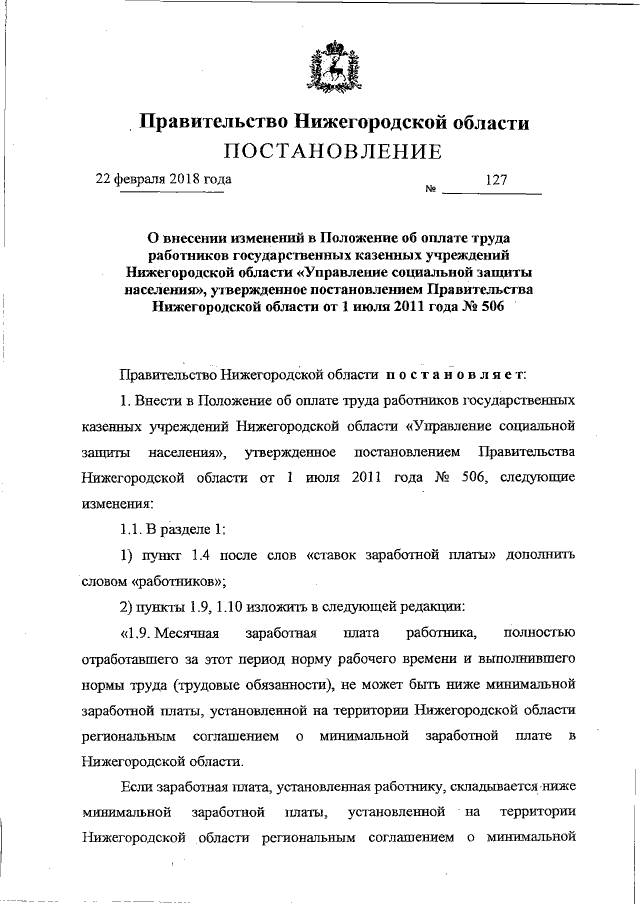 Правительство Нижегородской области
ПОСТАНОВЛЕНИЕ

22 февраля 2018 года № 127

О внесении изменений в Положение об оплате труда работников государственных казенных учреждений Нижегородской области «Управление социальной защиты населения», утвержденное постановлением Правительства Нижегородской области от 1 июля 2011 года № 506

Правительство Нижегородской области постановляет:

1. Внести в Положение об оплате труда работников государственных казенных учреждений Нижегородской области «Управление социальной защиты населения», утвержденное постановлением Правительства Нижегородской области от 1 июля 2011 года № 506, следующие изменения:

1.1. В разделе 1:

1) пункт 1.4 после слов «ставок заработной платы» дополнить словом «работников»;

2) пункты 1.9, 1.10 изложить в следующей редакции:

«1.9. Месячная заработная плата работника, полностью отработавшего за этот период норму рабочего времени и выполнившего нормы труда (трудовые обязанности), не может быть ниже минимальной заработной платы, установленной на территории Нижегородской области региональным соглашением о минимальной заработной плате в Нижегородской области.

Если заработная плата, установленная работнику, складывается ниже минимальной заработной платы, установленной на территории Нижегородской области региональным соглашением о минимальной